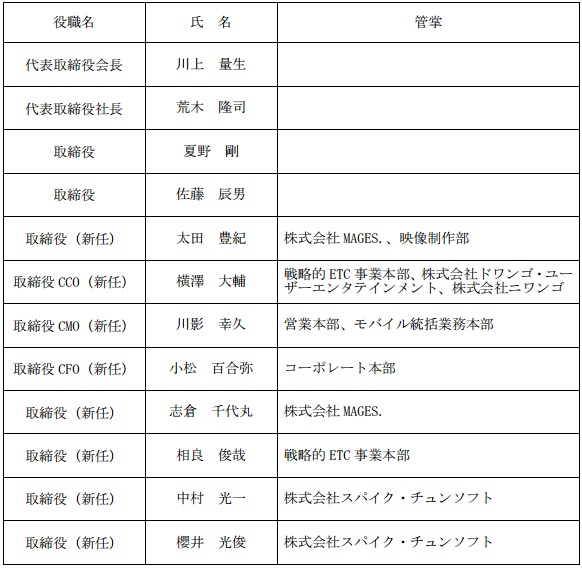 | 役職名 | 氏　名 | 管掌 |
|---|---|---|
| 代表取締役会長 | 川上　量生 | |
| 代表取締役社長 | 荒木　隆司 | |
| 取締役 | 夏野　剛 | |
| 取締役 | 佐藤　辰男 | |
| 取締役（新任） | 太田　豊紀 | 株式会社 MAGES.、映像制作部 |
| 取締役 CCO（新任） | 横澤　大輔 | 戦略的 ETC 事業本部、株式会社ドワンゴ・ユーザーエンタテインメント、株式会社ニワンゴ |
| 取締役 CMO（新任） | 川影　幸久 | 営業本部、モバイル統括業務本部 |
| 取締役 CFO（新任） | 小松　百合弥 | コーポレート本部 |
| 取締役（新任） | 志倉　千代丸 | 株式会社 MAGES. |
| 取締役（新任） | 相良　俊哉 | 戦略的 ETC 事業本部 |
| 取締役（新任） | 中村　光一 | 株式会社スパイク・チュンソフト |
| 取締役（新任） | 櫻井　光俊 | 株式会社スパイク・チュンソフト |